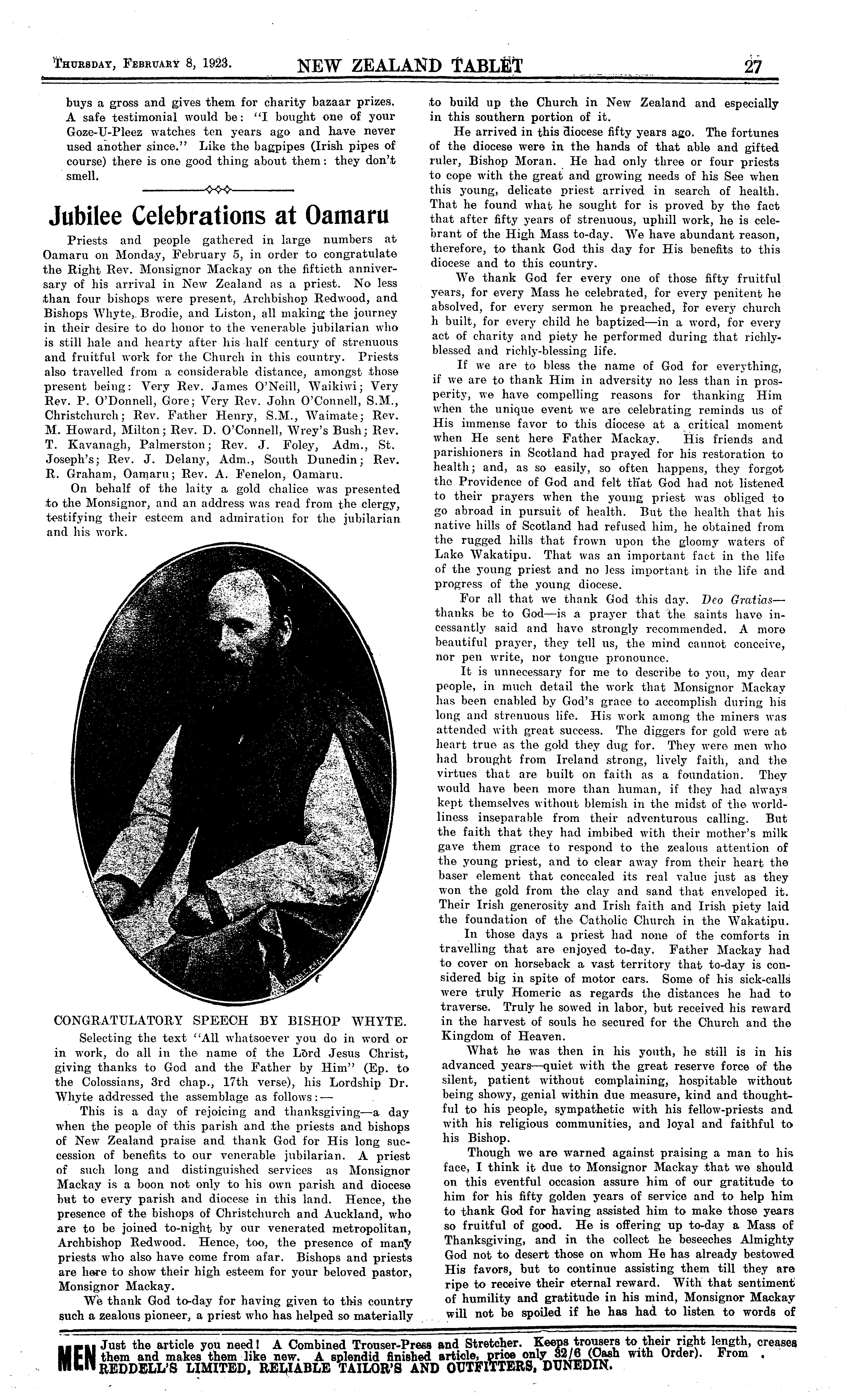 THURSDAY, FEBRUARY 8, 1923. NEW ZEALAND TABLET 27

buys a gross and gives them for charity bazaar prizes. A safe testimonial would be: "I bought one of your Goze-U-Pleez watches ten years ago and have never used another since." Like the bagpipes (Irish pipes of course) there is one good thing about them: they don't smell.

Jubilee Celebrations at Oamaru

Priests and people gathered in large numbers at Oamaru on Monday, February 5, in order to congratulate the Right Rev. Monsignor Mackay on the fiftieth anniversary of his arrival in New Zealand as a priest. No less than four bishops were present, Archbishop Redwood, and Bishops Whyte, Brodie, and Liston, all making the journey in their desire to do honor to the venerable jubilarian who is still hale and hearty after his half century of strenuous and fruitful work for the Church in this country. Priests also travelled from a considerable distance, amongst those present being: Very Rev. James O'Neill, Waikiwi; Very Rev. P. O'Donnell, Gore; Very Rev. John O'Connell, S.M., Christchurch; Rev. Father Henry, S.M., Waimate; Rev. M. Howard, Milton; Rev. D. O'Connell, Wrey's Bush; Rev. T. Kavanagh, Palmerston; Rev. J. Foley, Adm., St. Joseph's; Rev. J. Delany, Adm., South Dunedin; Rev. R. Graham, Oamaru; Rev. A. Fenelon, Oamaru.

On behalf of the laity a gold chalice was presented to the Monsignor, and an address was read from the clergy, testifying their esteem and admiration for the jubilarian and his work.

CONGRATULATORY SPEECH BY BISHOP WHYTE.

Selecting the text "All whatsoever you do in word or in work, do all in the name of the Lord Jesus Christ, giving thanks to God and the Father by Him" (Ep. to the Colossians, 3rd chap., 17th verse), his Lordship Dr. Whyte addressed the assemblage as follows:—

This is a day of rejoicing and thanksgiving—a day when the people of this parish and the priests and bishops of New Zealand praise and thank God for His long succession of benefits to our venerable jubilarian. A priest of such long and distinguished services as Monsignor Mackay is a boon not only to his own parish and diocese but to every parish and diocese in this land. Hence, the presence of the bishops of Christchurch and Auckland, who are to be joined to-night by our venerated metropolitan, Archbishop Redwood. Hence, too, the presence of many priests who also have come from afar. Bishops and priests are here to show their high esteem for your beloved pastor, Monsignor Mackay.

We thank God to-day for having given to this country such a zealous pioneer, a priest who has helped so materially to build up the Church in New Zealand and especially in this southern portion of it.

He arrived in this diocese fifty years ago. The fortunes of the diocese were in the hands of that able and gifted ruler, Bishop Moran. He had only three or four priests to cope with the great and growing needs of his See when this young, delicate priest arrived in search of health. That he found what he sought for is proved by the fact that after fifty years of strenuous, uphill work, he is celebrant of the High Mass to-day. We have abundant reason, therefore, to thank God this day for His benefits to this diocese and to this country.

We thank God fer every one of those fifty fruitful years, for every Mass he celebrated, for every penitent he absolved, for every sermon he preached, for every church h built, for every child he baptized—in a word, for every act of charity and piety he performed during that richly-blessed and richly-blessing life.

If we are to bless the name of God for everything, if we are to thank Him in adversity no less than in prosperity, we have compelling reasons for thanking Him when the unique event we are celebrating reminds us of His immense favor to this diocese at a critical moment when He sent here Father Mackay. His friends and parishioners in Scotland had prayed for his restoration to health; and, as so easily, so often happens, they forgot the Providence of God and felt that God had not listened to their prayers when the young priest was obliged to go abroad in pursuit of health. But the health that his native hills of Scotland had refused him, he obtained from the rugged hills that frown upon the gloomy waters of Lake Wakatipu. That was an important fact in the life of the young priest and no less important in the life and progress of the young diocese.

For all that we thank God this day. Deo Gratias—thanks be to God—is a prayer that the saints have incessantly said and have strongly recommended. A more beautiful prayer, they tell us, the mind cannot conceive, nor pen write, nor tongue pronounce.

It is unnecessary for me to describe to you, my dear people, in much detail the work that Monsignor Mackay has been enabled by God's grace to accomplish during his long and strenuous life. His work among the miners was attended with great success. The diggers for gold were at heart true as the gold they dug for. They were men who had brought from Ireland strong, lively faith, and the virtues that are built on faith as a foundation. They would have been more than human, if they had always kept themselves without blemish in the midst of the worldliness inseparable from their adventurous calling. But the faith that they had imbibed with their mother's milk gave them grace to respond to the zealous attention of the young priest, and to clear away from their heart the baser element that concealed its real value just as they won the gold from the clay and sand that enveloped it. Their Irish generosity and Irish faith and Irish piety laid the foundation of the Catholic Church in the Wakatipu.

In those days a priest had none of the comforts in travelling that are enjoyed to-day. Father Mackay had to cover on horseback a vast territory that to-day is considered big in spite of motor cars. Some of his sick-calls were truly Homeric as regards the distances he had to traverse. Truly he sowed in labor, but received his reward in the harvest of souls he secured for the Church and the Kingdom of Heaven.

What he was then in his youth, he still is in his advanced years—quiet with the great reserve force of the silent, patient without complaining, hospitable without being showy, genial within due measure, kind and thoughtful to his people, sympathetic with his fellow-priests and with his religious communities, and loyal and faithful to his Bishop.

Though we are warned against praising a man to his face, I think it due to Monsignor Mackay that we should on this eventful occasion assure him of our gratitude to him for his fifty golden years of service and to help him to thank God for having assisted him to make those years so fruitful of good. He is offering up to-day a Mass of Thanksgiving, and in the collect he beseeches Almighty God not to desert those on whom He has already bestowed His favors, but to continue assisting them till they are ripe to receive their eternal reward. With that sentiment of humility and gratitude in his mind, Monsignor Mackay will not be spoiled if he has had to listen to words of

MEN Just the article you need! A Combined Trouser-Press and Stretcher. Keeps trousers to their right length, creases them and makes them like new. A splendid finished article, price only 32/6 (Cash with Order). From REDDELL'S LIMITED, RELIABLE TAILOR'S AND OUTFITTERS, DUNEDIN.